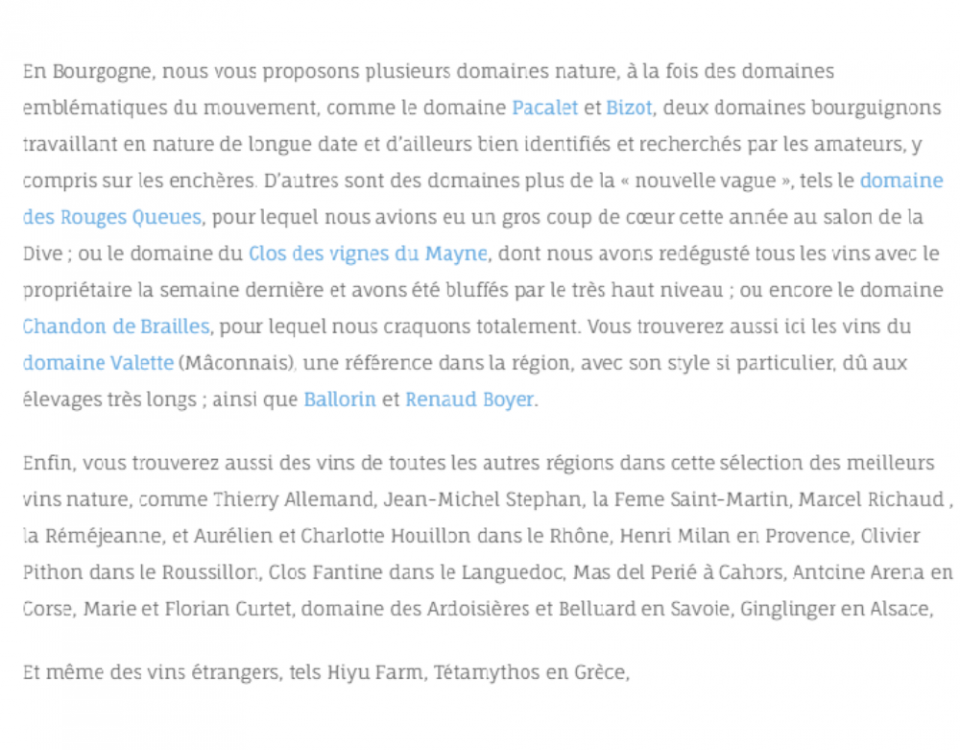 En Bourgogne, nous vous proposons plusieurs domaines nature, à la fois des domaines emblématiques du mouvement, comme le domaine Pacalet et Bizot, deux domaines bourguignons travaillant en nature de longue date et d'ailleurs bien identifiés et recherchés par les amateurs, y compris sur les enchères. D'autres sont des domaines plus de la « nouvelle vague », tels le domaine des Rouges Queues, pour lequel nous avions eu un gros coup de cœur cette année au salon de la Dive ; ou le domaine du Clos des vignes du Mayne, dont nous avons redégusté tous les vins avec le propriétaire la semaine dernière et avons été bluffés par le très haut niveau ; ou encore le domaine Chandon de Brailles, pour lequel nous craquons totalement. Vous trouverez aussi ici les vins du domaine Valette (Mâconnais), une référence dans la région, avec son style si particulier, dû aux élevages très longs ; ainsi que Ballorin et Renaud Boyer.

Enfin, vous trouverez aussi des vins de toutes les autres régions dans cette sélection des meilleurs vins nature, comme Thierry Allemand, Jean-Michel Stephan, la Feme Saint-Martin, Marcel Richaud , la Réméjeanne, et Aurélien et Charlotte Houillon dans le Rhône, Henri Milan en Provence, Olivier Pithon dans le Roussillon, Clos Fantine dans le Languedoc, Mas del Perié à Cahors, Antoine Arena en Corse, Marie et Florian Curtet, domaine des Ardoisières et Belluard en Savoie, Ginglinger en Alsace,

Et même des vins étrangers, tels Hiyu Farm, Tétamythos en Grèce,